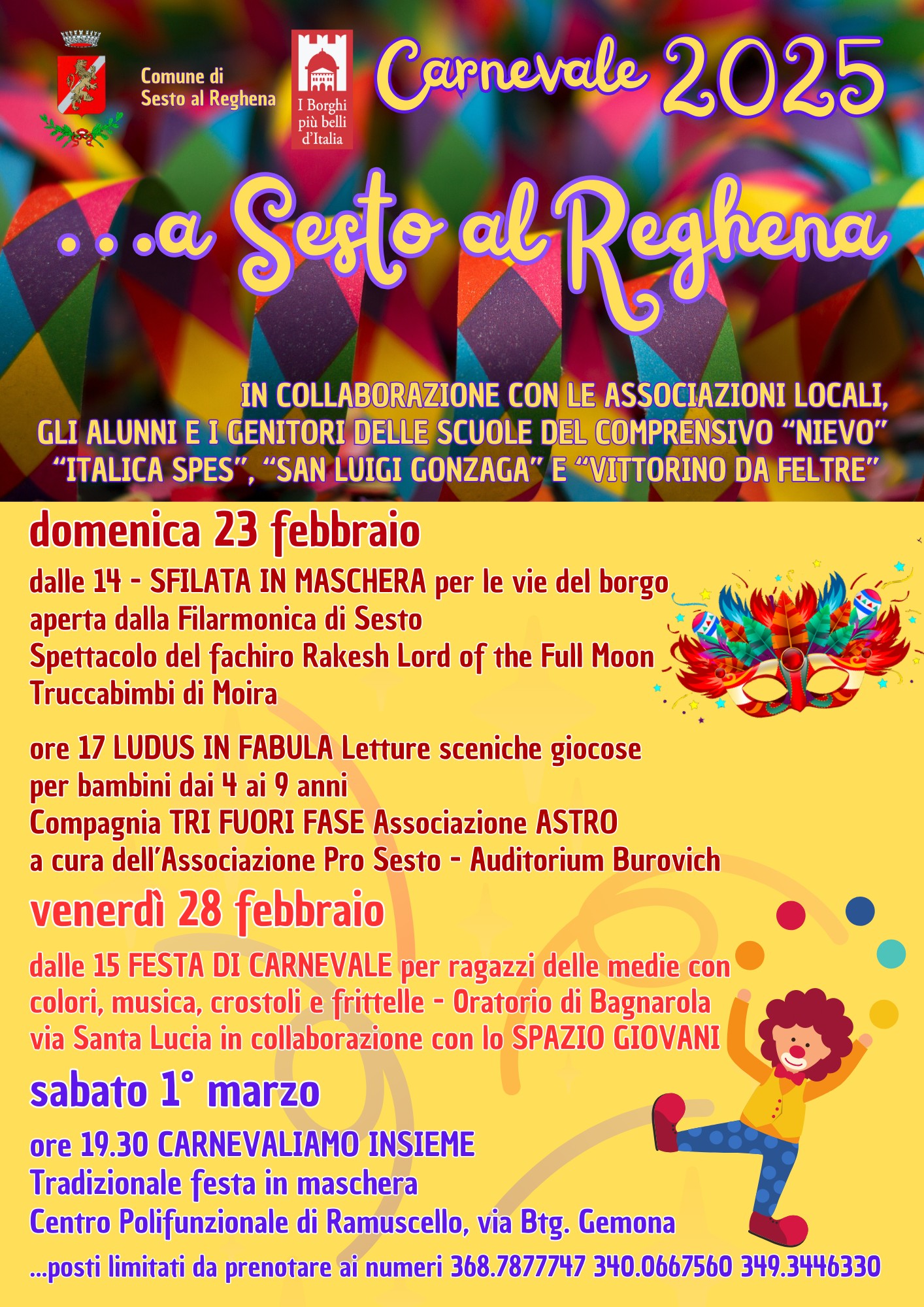 Comune di
Sesto al Reghena

I Borghi
più belli
d'Italia

Carnevale 2025

...a Sesto al Reghena

IN COLLABORAZIONE CON LE ASSOCIAZIONI LOCALI, GLI ALUNNI E I GENITORI DELLE SCUOLE DEL COMPRENSIVO "NIEVO" "ITALICA SPES", "SAN LUIGI GONZAGA" E "VITTORINO DA FELTRE"

domenica 23 febbraio

dalle 14 - SFILATA IN MASCHERA per le vie del borgo
aperta dalla Filarmonica di Sesto
Spettacolo del fachiro Rakesh Lord of the Full Moon
Truccabimbi di Moira

ore 17 LUDUS IN FABULA Letture sceniche giocose
per bambini dai 4 ai 9 anni
Compagnia TRI FUORI FASE Associazione ASTRO
a cura dell'Associazione Pro Sesto - Auditorium Burovich

venerdì 28 febbraio

dalle 15 FESTA DI CARNEVALE per ragazzi delle medie con colori, musica, crostoli e frittelle - Oratorio di Bagnarola via Santa Lucia in collaborazione con lo SPAZIO GIOVANI

sabato 1° marzo

ore 19.30 CARNEVALIAMO INSIEME
Tradizionale festa in maschera
Centro Polifunzionale di Ramuscello, via Btg. Gemona

...posti limitati da prenotare ai numeri 368.7877747 340.0667560 349.3446330